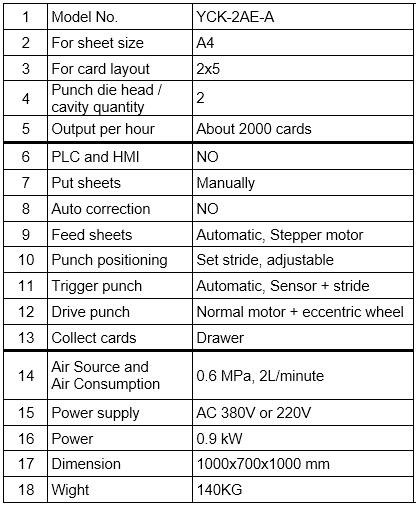 | 1 | Model No. | YCK-2AE-A |
|---|---|---|
| 2 | For sheet size | A4 |
| 3 | For card layout | 2x5 |
| 4 | Punch die head / cavity quantity | 2 |
| 5 | Output per hour | About 2000 cards |
| 6 | PLC and HMI | NO |
| 7 | Put sheets | Manually |
| 8 | Auto correction | NO |
| 9 | Feed sheets | Automatic, Stepper motor |
| 10 | Punch positioning | Set stride, adjustable |
| 11 | Trigger punch | Automatic, Sensor + stride |
| 12 | Drive punch | Normal motor + eccentric wheel |
| 13 | Collect cards | Drawer |
| 14 | Air Source and Air Consumption | 0.6 MPa, 2L/minute |
| 15 | Power supply | AC 380V or 220V |
| 16 | Power | 0.9 kW |
| 17 | Dimension | 1000x700x1000 mm |
| 18 | Wight | 140KG |